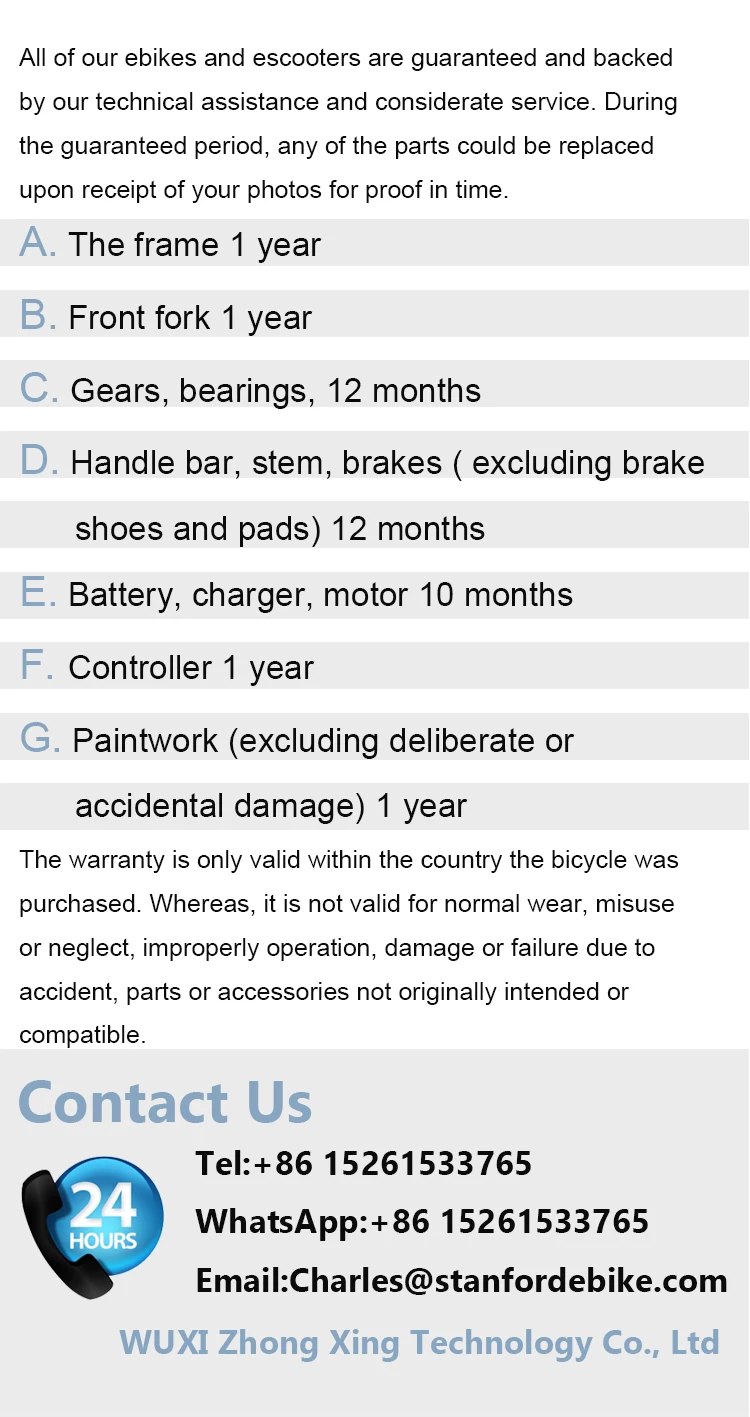 All of our ebikes and escooters are guaranteed and backed by our technical assistance and considerate service. During the guaranteed period, any of the parts could be replaced upon receipt of your photos for proof in time.

A. The frame 1 year

B. Front fork 1 year

C. Gears, bearings, 12 months

D. Handle bar, stem, brakes ( excluding brake shoes and pads) 12 months

E. Battery, charger, motor 10 months

F. Controller 1 year

G. Paintwork (excluding deliberate or accidental damage) 1 year

The warranty is only valid within the country the bicycle was purchased. Whereas, it is not valid for normal wear, misuse or neglect, improperly operation, damage or failure due to accident, parts or accessories not originally intended or compatible.

Contact Us

24 HOURS

Tel:+86 15261533765

WhatsApp:+86 15261533765

Email:Charles@stanfordebike.com

WUXI Zhong Xing Technology Co., Ltd